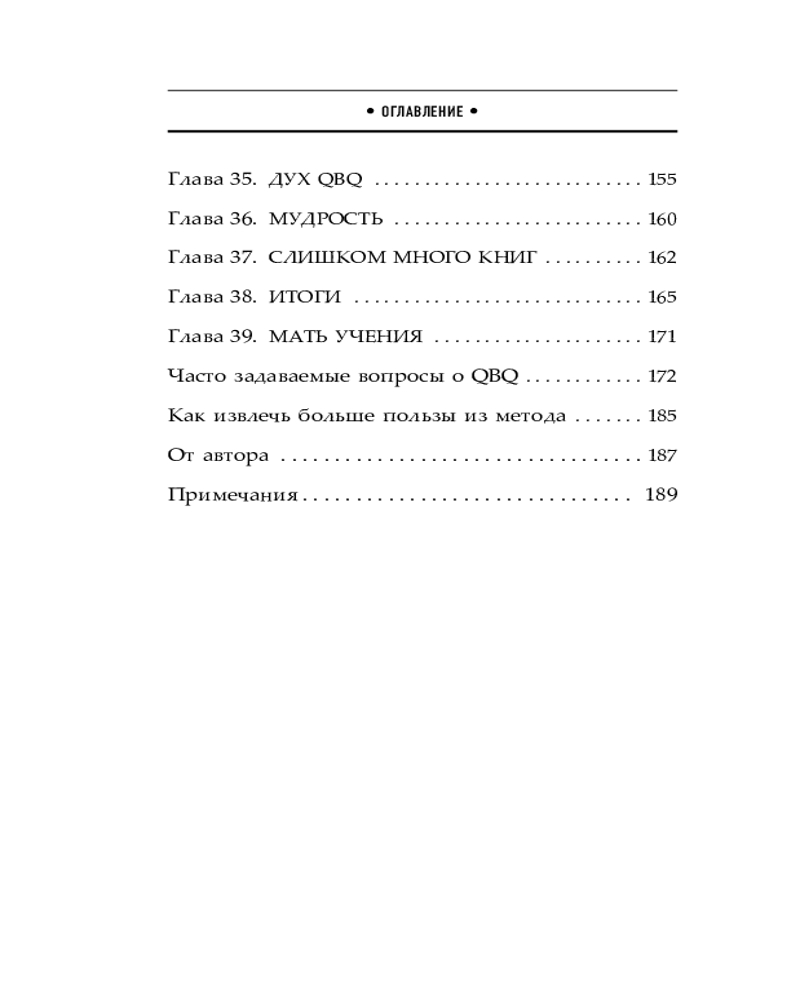 • ОГЛАВЛЕНИЕ •

Глава 35. ДУХ QBQ 155

Глава 36. МУДРОСТЬ 160

Глава 37. СЛИШКОМ МНОГО КНИГ 162

Глава 38. ИТОГИ 165

Глава 39. МАТЬ УЧЕНИЯ 171

Часто задаваемые вопросы о QBQ 172

Как извлечь больше пользы из метода 185

От автора 187

Примечания 189